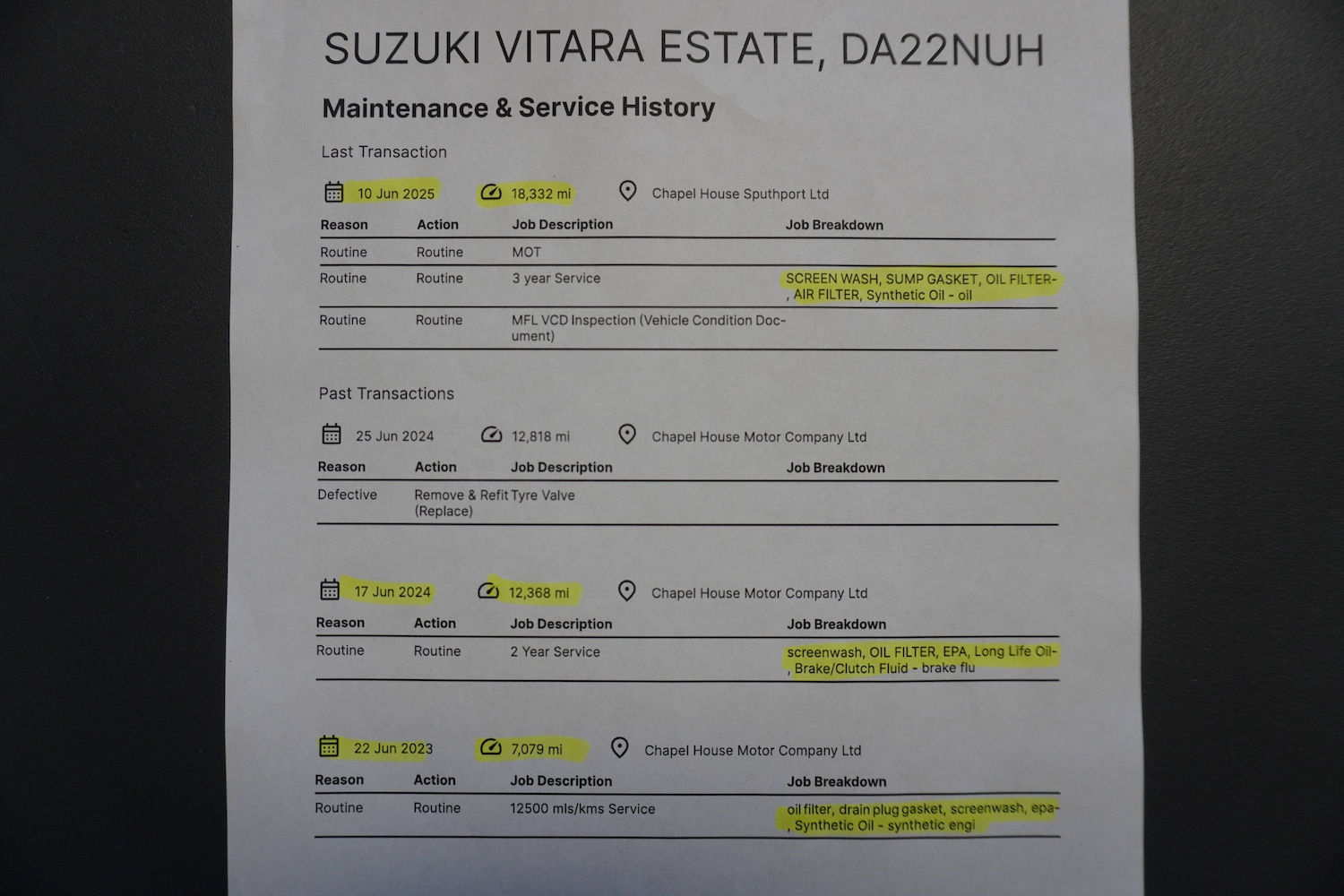 SUZUKI VITARA ESTATE, DA22NUH

Maintenance & Service History

Last Transaction

10 Jun 2025 18,332 mi Chapel House Sputhport Ltd

| Reason | Action | Job Description | Job Breakdown |
|---|---|---|---|
| Routine | Routine | MOT | |
| Routine | Routine | 3 year Service | SCREEN WASH, SUMP GASKET, OIL FILTER-, AIR FILTER, Synthetic Oil - oil |
| Routine | Routine | MFL VCD Inspection (Vehicle Condition Document) | |

Past Transactions

25 Jun 2024 12,818 mi Chapel House Motor Company Ltd

| Reason | Action | Job Description | Job Breakdown |
|---|---|---|---|
| Defective | Remove & Refit (Replace) | Tyre Valve | |

17 Jun 2024 12,368 mi Chapel House Motor Company Ltd

| Reason | Action | Job Description | Job Breakdown |
|---|---|---|---|
| Routine | Routine | 2 Year Service | screenwash, OIL FILTER, EPA, Long Life Oil-, Brake/Clutch Fluid - brake flu |

22 Jun 2023 7,079 mi Chapel House Motor Company Ltd

| Reason | Action | Job Description | Job Breakdown |
|---|---|---|---|
| Routine | Routine | 12500 mls/kms Service | oil filter, drain plug gasket, screenwash, epa-, Synthetic Oil - synthetic engi |